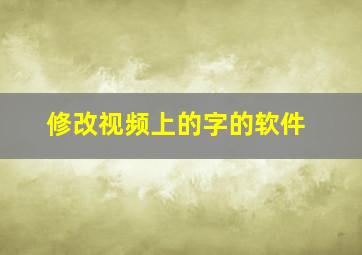 修改视频上的字的软件